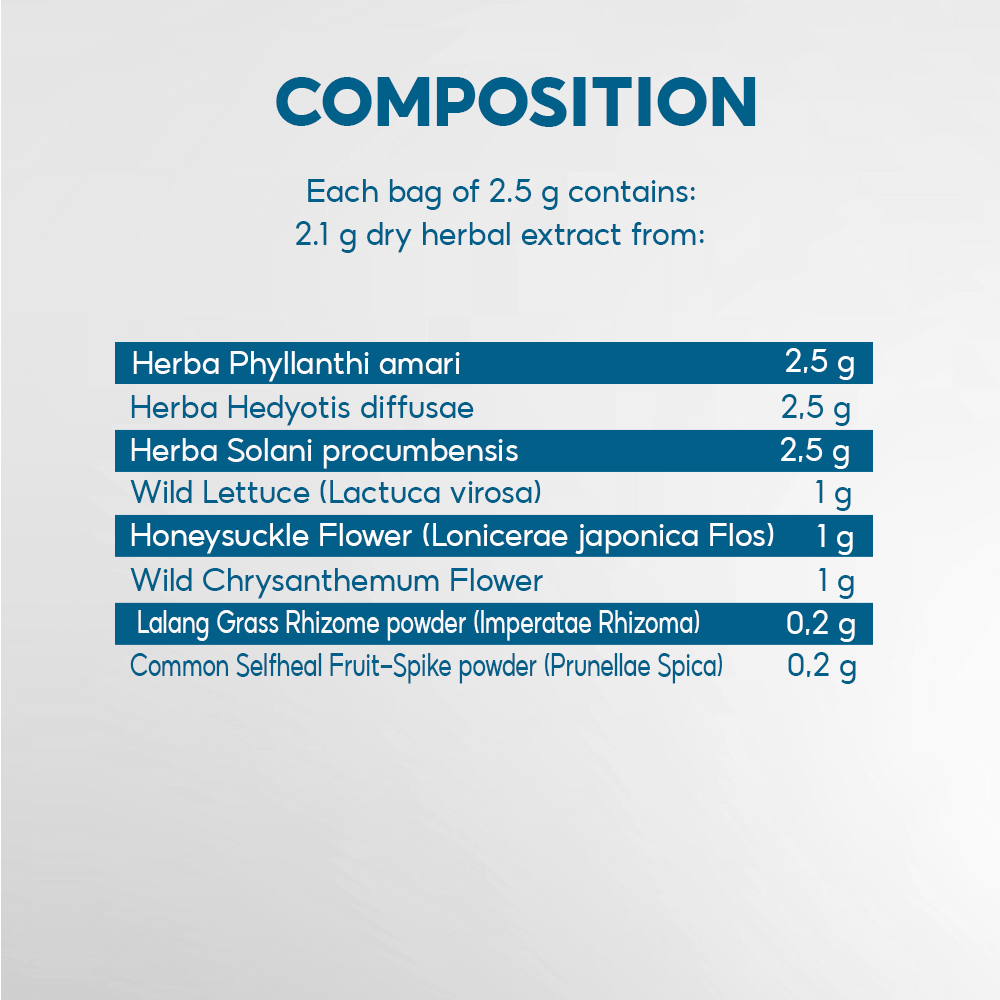 COMPOSITION

Each bag of 2.5 g contains:
2.1 g dry herbal extract from:

| | |
|---|---|
| Herba Phyllanthi amari | 2,5 g |
| Herba Hedyotis diffusae | 2,5 g |
| Herba Solani procumbensis | 2,5 g |
| Wild Lettuce (Lactuca virosa) | 1 g |
| Honeysuckle Flower (Lonicerae japonica Flos) | 1 g |
| Wild Chrysanthemum Flower | 1 g |
| Lalang Grass Rhizome powder (Imperatae Rhizoma) | 0,2 g |
| Common Selfheal Fruit-Spike powder (Prunellae Spica) | 0,2 g |